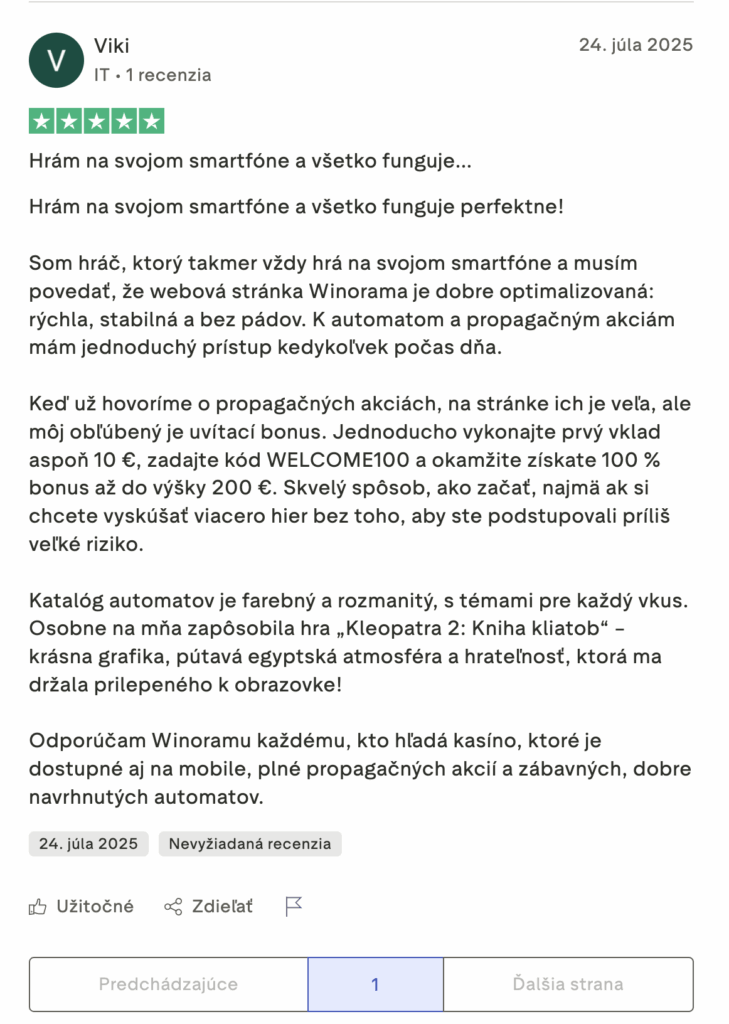 V
Viki
IT • 1 recenzia
24. júla 2025

Hrám na svojom smartfóne a všetko funguje...

Hrám na svojom smartfóne a všetko funguje perfektne!

Som hráč, ktorý takmer vždy hrá na svojom smartfóne a musím povedať, že webová stránka Winorama je dobre optimalizovaná: rýchla, stabilná a bez pádov. K automatom a propagačným akciám mám jednoduchý prístup kedykoľvek počas dňa.

Keď už hovoríme o propagačných akciách, na stránke ich je veľa, ale môj obľúbený je uvítací bonus. Jednoducho vykonajte prvý vklad aspoň 10 €, zadajte kód WELCOME100 a okamžite získate 100 % bonus až do výšky 200 €. Skvelý spôsob, ako začať, najmä ak si chcete vyskúšať viacero hier bez toho, aby ste podstupovali príliš veľké riziko.

Katalóg automatov je farebný a rozmanitý, s témami pre každý vkus. Osobne na mňa zapôsobila hra „Kleopatra 2: Kniha kliatob“ – krásna grafika, pútavá egyptská atmosféra a hrateľnosť, ktorá ma držala prilepeného k obrazovke!

Odporúčam Winoramu každému, kto hľadá kasíno, ktoré je dostupné aj na mobile, plné propagačných akcií a zábavných, dobre navrhnutých automatov.

24. júla 2025
Nevyžiadaná recenzia

Užitočné
Zdieľať

Predchádzajúce
1
Ďalšia strana